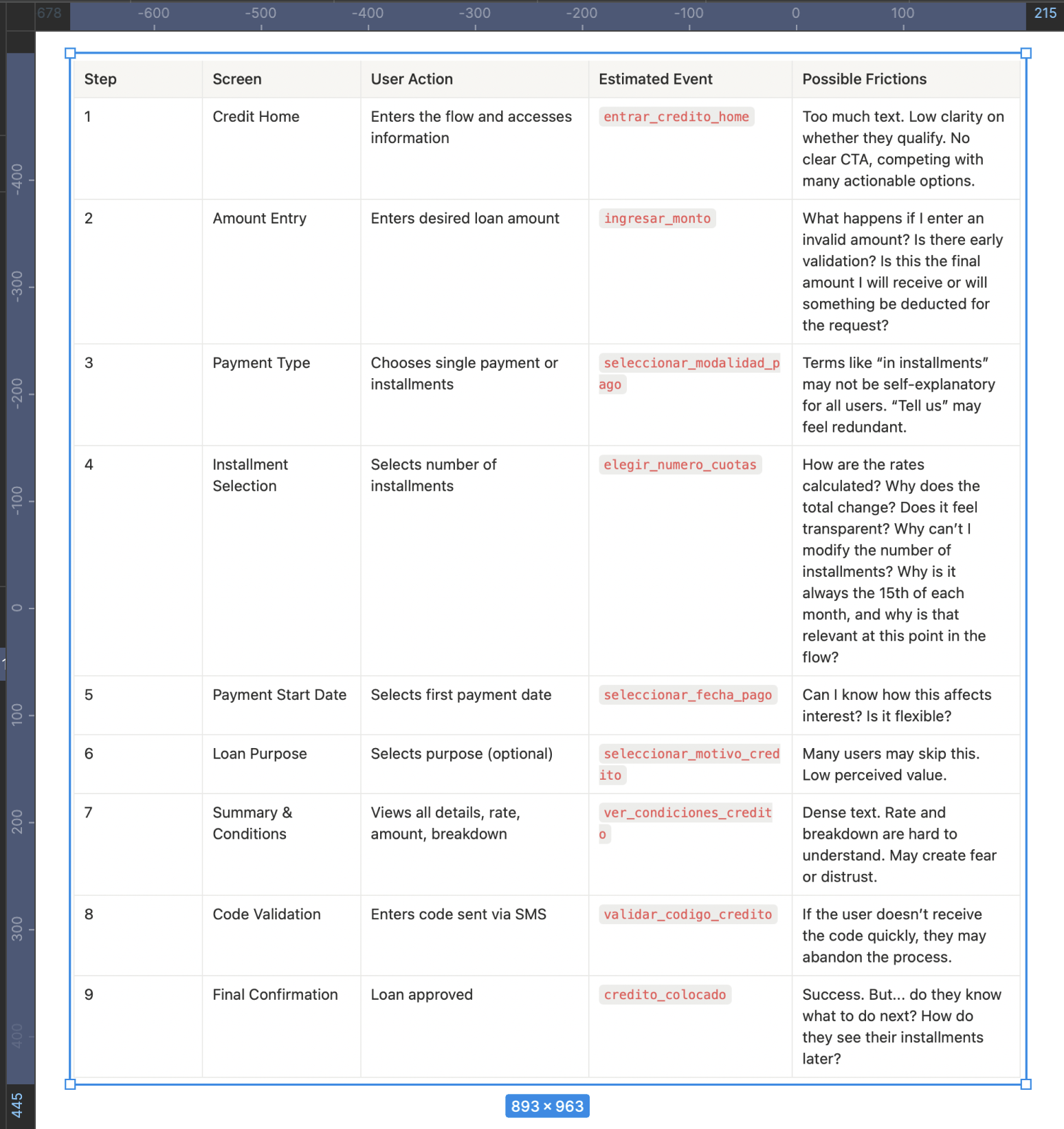 678 -600 -500 -400 -300 -200 -100 0 100 215

-400 -300 -200 -100 0 100 200 300 400 445

| Step | Screen | User Action | Estimated Event | Possible Frictions |
|---|---|---|---|---|
| 1 | Credit Home | Enters the flow and accesses information | entrar_credito_home | Too much text. Low clarity on whether they qualify. No clear CTA, competing with many actionable options. |
| 2 | Amount Entry | Enters desired loan amount | ingresar_monto | What happens if I enter an invalid amount? Is there early validation? Is this the final amount I will receive or will something be deducted for the request? |
| 3 | Payment Type | Chooses single payment or installments | seleccionar_modalidad_pago | Terms like “in installments” may not be self-explanatory for all users. “Tell us” may feel redundant. |
| 4 | Installment Selection | Selects number of installments | elegir_numero_cuotas | How are the rates calculated? Why does the total change? Does it feel transparent? Why can’t I modify the number of installments? Why is it always the 15th of each month, and why is that relevant at this point in the flow? |
| 5 | Payment Start Date | Selects first payment date | seleccionar_fecha_pago | Can I know how this affects interest? Is it flexible? |
| 6 | Loan Purpose | Selects purpose (optional) | seleccionar_motivo_credito | Many users may skip this. Low perceived value. |
| 7 | Summary & Conditions | Views all details, rate, amount, breakdown | ver_condiciones_credito | Dense text. Rate and breakdown are hard to understand. May create fear or distrust. |
| 8 | Code Validation | Enters code sent via SMS | validar_codigo_credito | If the user doesn’t receive the code quickly, they may abandon the process. |
| 9 | Final Confirmation | Loan approved | credito_colocado | Success. But... do they know what to do next? How do they see their installments later? |

893 × 963